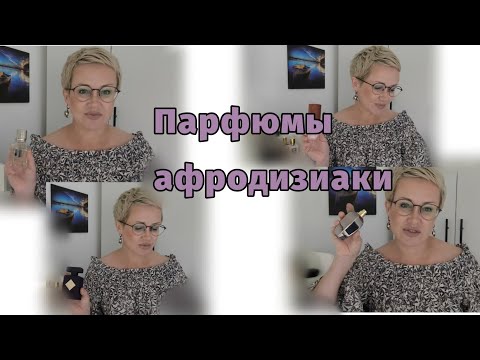 Парфюмы
афродизиаки